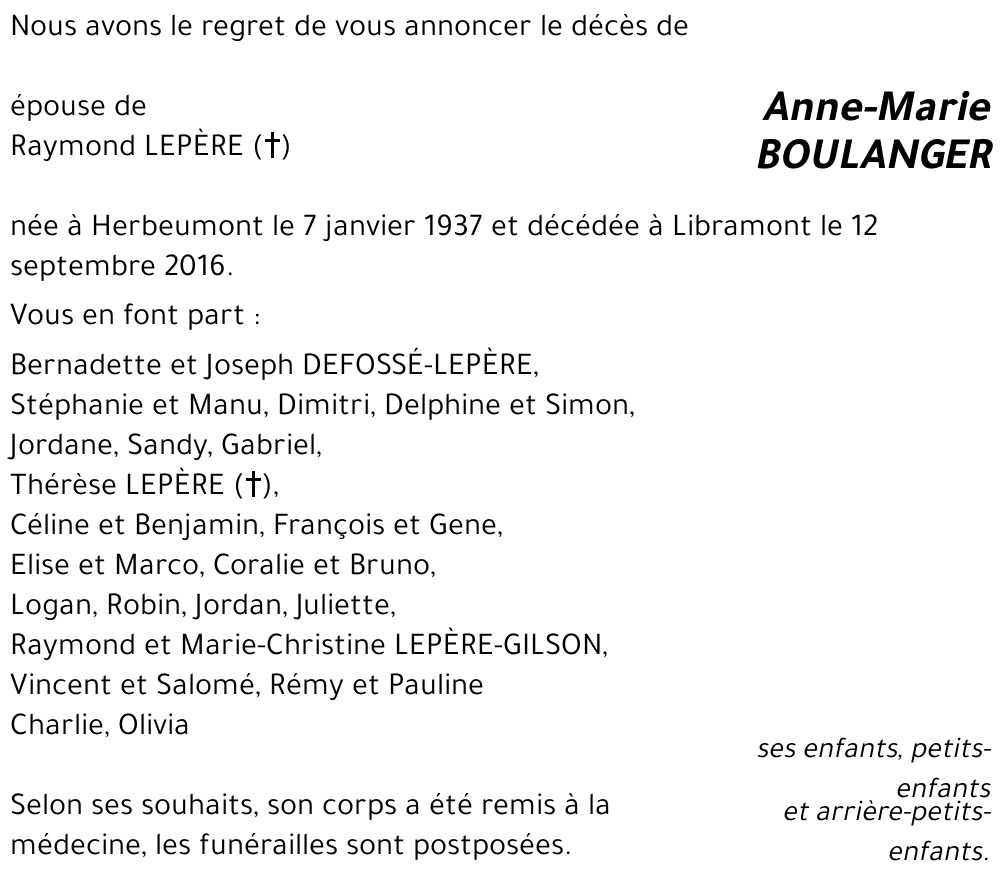 Nous avons le regret de vous annoncer le décès de

Anne-Marie BOULANGER

épouse de Raymond LEPÈRE (†)

née à Herbeumont le 7 janvier 1937 et décédée à Libramont le 12 septembre 2016.

Vous en font part :

Bernadette et Joseph DEFOSSÉ-LEPÈRE,
Stéphanie et Manu, Dimitri, Delphine et Simon,
Jordane, Sandy, Gabriel,
Thérèse LEPÈRE (†),
Céline et Benjamin, François et Gene,
Elise et Marco, Coralie et Bruno,
Logan, Robin, Jordan, Juliette,
Raymond et Marie-Christine LEPÈRE-GILSON,
Vincent et Salomé, Rémy et Pauline
Charlie, Olivia

ses enfants, petits-enfants et arrière-petits-enfants.

Selon ses souhaits, son corps a été remis à la médecine, les funérailles sont postposées.